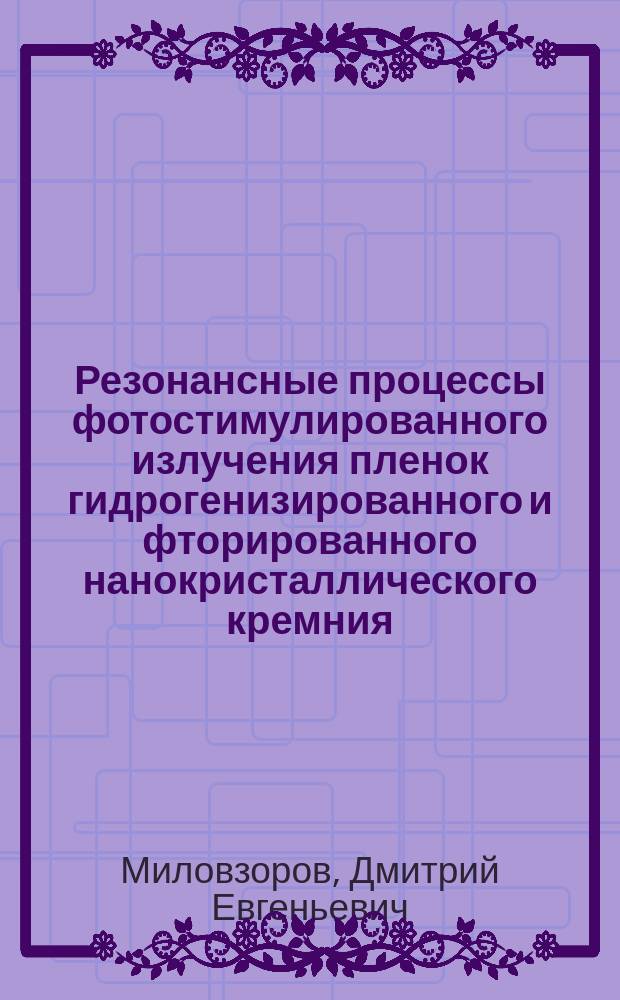 Резонансные процессы фотостимулированного излучения пленок гидрогенизированного и фторированного нанокристаллического кремния

Миловзоров, Дмитрий Евгеньевич